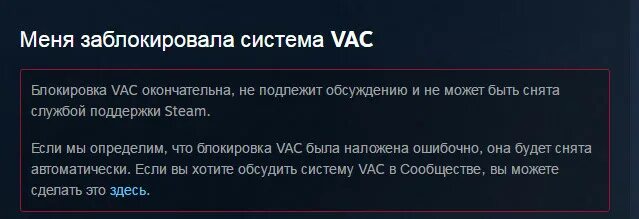 Меня заблокировала система VAC

Блокировка VAC окончательна, не подлежит обсуждению и не может быть снята службой поддержки Steam.

Если мы определим, что блокировка VAC была наложена ошибочно, она будет снята автоматически. Если вы хотите обсудить систему VAC в Сообществе, вы можете сделать это здесь.